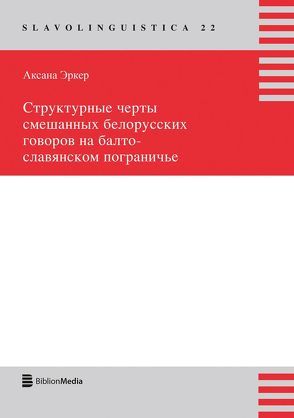 SLAVOLINGUISTICA 22

Аксана Эркер

Структурные черты смешанных белорусских говоров на балто-славянском пограничье

BiblionMedia